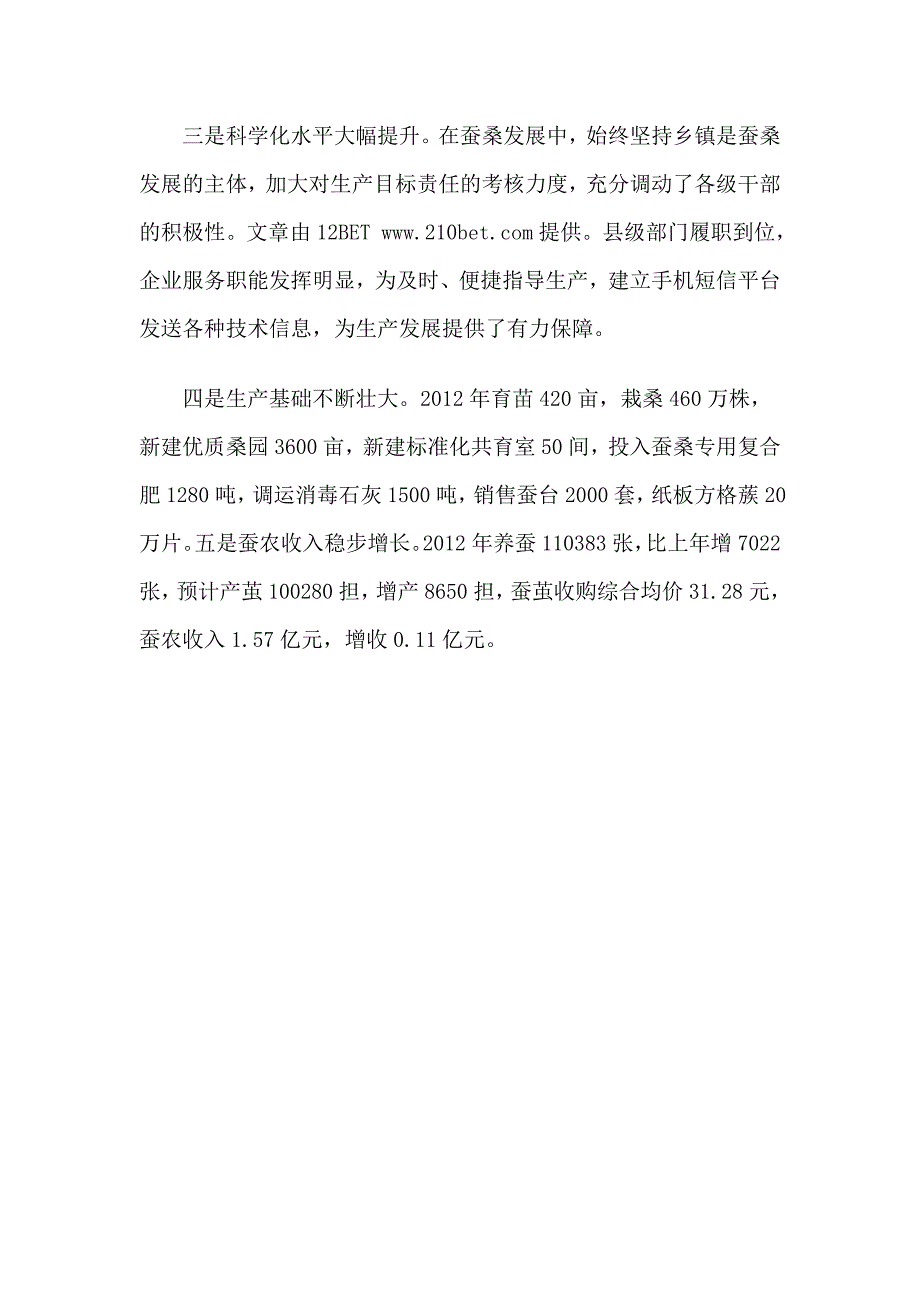 三是科学化水平大幅提升。在蚕桑发展中，始终坚持乡镇是蚕桑发展的主体，加大对生产目标责任的考核力度，充分调动了各级干部的积极性。文章由 12BET www.210bet.com 提供。县级部门履职到位，企业服务职能发挥明显，为及时、便捷指导生产，建立手机短信平台发送各种技术信息，为生产发展提供了有力保障。

四是生产基础不断壮大。2012 年育苗 420 亩，栽桑 460 万株，新建优质桑园 3600 亩，新建标准化共育室 50 间，投入蚕桑专用复合肥 1280 吨，调运消毒石灰 1500 吨，销售蚕台 2000 套，纸板方格蔟 20 万片。五是蚕农收入稳步增长。2012 年养蚕 110383 张，比上年增 7022 张，预计产茧 100280 担，增产 8650 担，蚕茧收购综合均价 31.28 元，蚕农收入 1.57 亿元，增收 0.11 亿元。